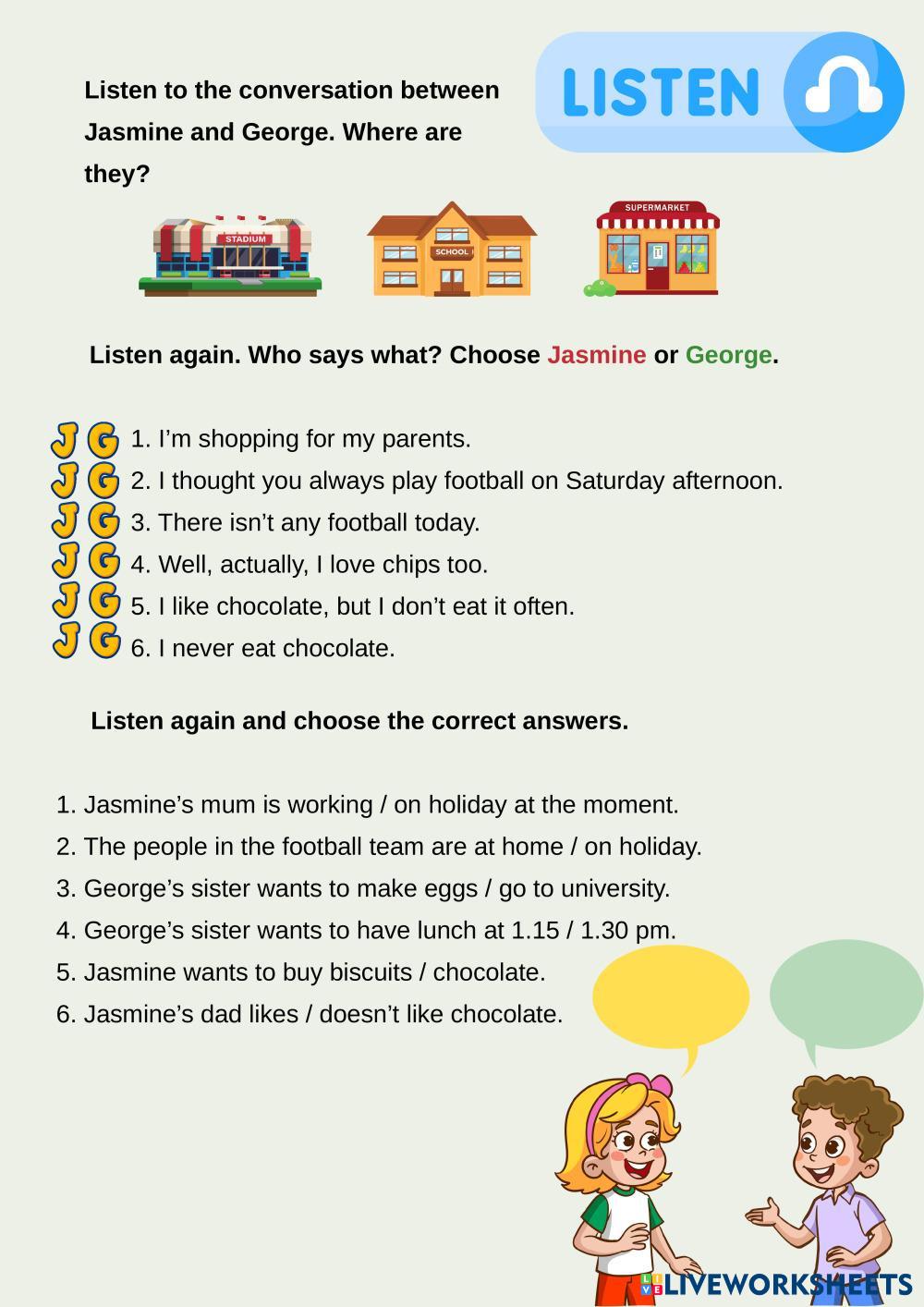 LISTEN

Listen to the conversation between Jasmine and George. Where are they?

STADIUM

SCHOOL

SUPERMARKET

Listen again. Who says what? Choose Jasmine or George.

J G 1. I'm shopping for my parents.
J G 2. I thought you always play football on Saturday afternoon.
J G 3. There isn't any football today.
J G 4. Well, actually, I love chips too.
J G 5. I like chocolate, but I don't eat it often.
J G 6. I never eat chocolate.

Listen again and choose the correct answers.

1. Jasmine's mum is working / on holiday at the moment.
2. The people in the football team are at home / on holiday.
3. George's sister wants to make eggs / go to university.
4. George's sister wants to have lunch at 1.15 / 1.30 pm.
5. Jasmine wants to buy biscuits / chocolate.
6. Jasmine's dad likes / doesn't like chocolate.

LIVEWORKSHEETS